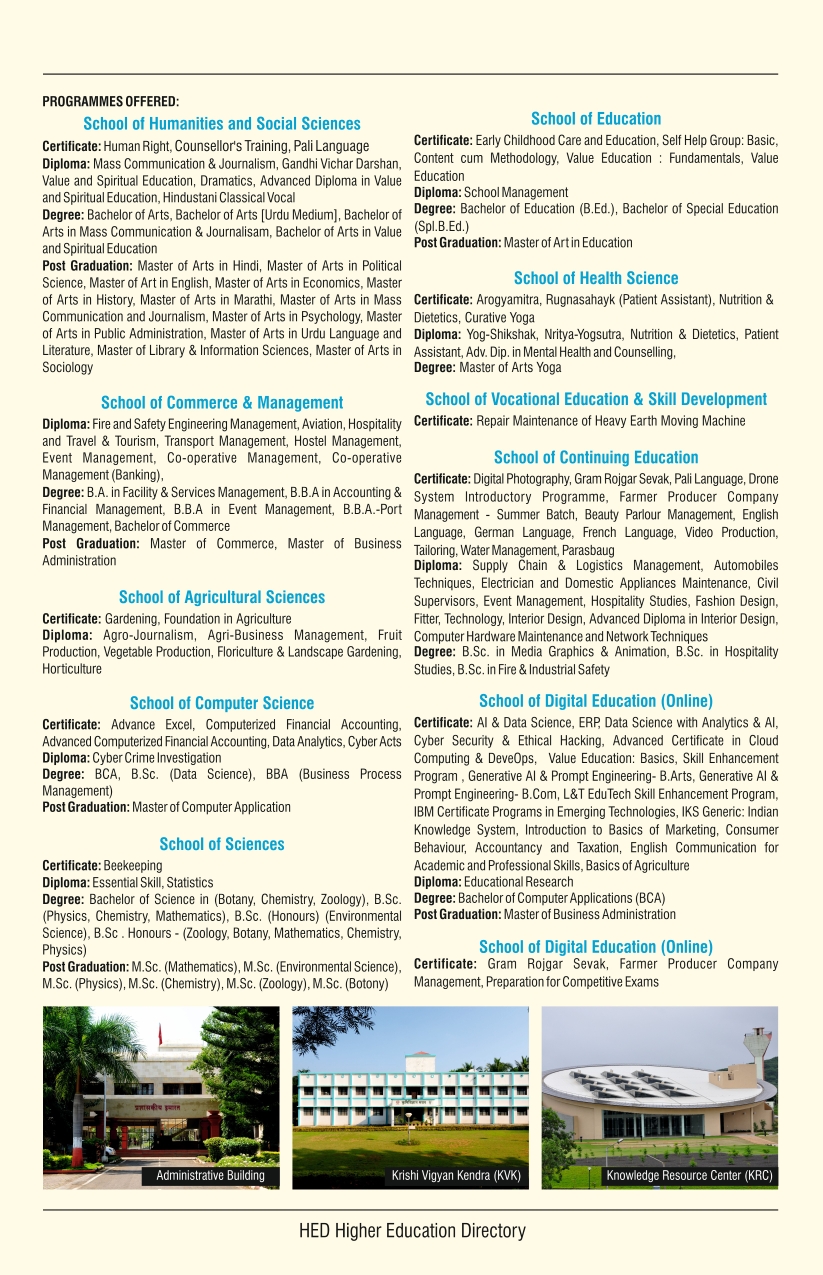 PROGRAMMES OFFERED:

School of Humanities and Social Sciences

Certificate: Human Right, Counsellor's Training, Pali Language
Diploma: Mass Communication & Journalism, Gandhi Vichar Darshan, Value and Spiritual Education, Dramatics, Advanced Diploma in Value and Spiritual Education, Hindustani Classical Vocal
Degree: Bachelor of Arts, Bachelor of Arts [Urdu Medium], Bachelor of Arts in Mass Communication & Journalisam, Bachelor of Arts in Value and Spiritual Education
Post Graduation: Master of Arts in Hindi, Master of Arts in Political Science, Master of Art in English, Master of Arts in Economics, Master of Arts in History, Master of Arts in Marathi, Master of Arts in Mass Communication and Journalism, Master of Arts in Psychology, Master of Arts in Public Administration, Master of Arts in Urdu Language and Literature, Master of Library & Information Sciences, Master of Arts in Sociology

School of Commerce & Management

Diploma: Fire and Safety Engineering Management, Aviation, Hospitality and Travel & Tourism, Transport Management, Hostel Management, Event Management, Co-operative Management, Co-operative Management (Banking),
Degree: B.A. in Facility & Services Management, B.B.A in Accounting & Financial Management, B.B.A in Event Management, B.B.A.-Port Management, Bachelor of Commerce
Post Graduation: Master of Commerce, Master of Business Administration

School of Agricultural Sciences

Certificate: Gardening, Foundation in Agriculture
Diploma: Agro-Journalism, Agri-Business Management, Fruit Production, Vegetable Production, Floriculture & Landscape Gardening, Horticulture

School of Computer Science

Certificate: Advance Excel, Computerized Financial Accounting, Advanced Computerized Financial Accounting, Data Analytics, Cyber Acts
Diploma: Cyber Crime Investigation
Degree: BCA, B.Sc. (Data Science), BBA (Business Process Management)
Post Graduation: Master of Computer Application

School of Sciences

Certificate: Beekeeping
Diploma: Essential Skill, Statistics
Degree: Bachelor of Science in (Botany, Chemistry, Zoology), B.Sc. (Physics, Chemistry, Mathematics), B.Sc. (Honours) (Environmental Science), B.Sc . Honours - (Zoology, Botany, Mathematics, Chemistry, Physics)
Post Graduation: M.Sc. (Mathematics), M.Sc. (Environmental Science), M.Sc. (Physics), M.Sc. (Chemistry), M.Sc. (Zoology), M.Sc. (Botony)

School of Education

Certificate: Early Childhood Care and Education, Self Help Group: Basic, Content cum Methodology, Value Education : Fundamentals, Value Education
Diploma: School Management
Degree: Bachelor of Education (B.Ed.), Bachelor of Special Education (Spl.B.Ed.)
Post Graduation: Master of Art in Education

School of Health Science

Certificate: Arogyamitra, Rugnasahayk (Patient Assistant), Nutrition & Dietetics, Curative Yoga
Diploma: Yog-Shikshak, Nritya-Yogsutra, Nutrition & Dietetics, Patient Assistant, Adv. Dip. in Mental Health and Counselling,
Degree: Master of Arts Yoga

School of Vocational Education & Skill Development

Certificate: Repair Maintenance of Heavy Earth Moving Machine

School of Continuing Education

Certificate: Digital Photography, Gram Rojgar Sevak, Pali Language, Drone System Introductory Programme, Farmer Producer Company Management - Summer Batch, Beauty Parlour Management, English Language, German Language, French Language, Video Production, Tailoring, Water Management, Parasbaug
Diploma: Supply Chain & Logistics Management, Automobiles Techniques, Electrician and Domestic Appliances Maintenance, Civil Supervisors, Event Management, Hospitality Studies, Fashion Design, Fitter, Technology, Interior Design, Advanced Diploma in Interior Design, Computer Hardware Maintenance and Network Techniques
Degree: B.Sc. in Media Graphics & Animation, B.Sc. in Hospitality Studies, B.Sc. in Fire & Industrial Safety

School of Digital Education (Online)

Certificate: AI & Data Science, ERP, Data Science with Analytics & AI, Cyber Security & Ethical Hacking, Advanced Certificate in Cloud Computing & DeveOps, Value Education: Basics, Skill Enhancement Program , Generative AI & Prompt Engineering- B.Arts, Generative AI & Prompt Engineering- B.Com, L&T EduTech Skill Enhancement Program, IBM Certificate Programs in Emerging Technologies, IKS Generic: Indian Knowledge System, Introduction to Basics of Marketing, Consumer Behaviour, Accountancy and Taxation, English Communication for Academic and Professional Skills, Basics of Agriculture
Diploma: Educational Research
Degree: Bachelor of Computer Applications (BCA)
Post Graduation: Master of Business Administration

School of Digital Education (Online)

Certificate: Gram Rojgar Sevak, Farmer Producer Company Management, Preparation for Competitive Exams

Administrative Building

Krishi Vigyan Kendra (KVK)

Knowledge Resource Center (KRC)

HED Higher Education Directory